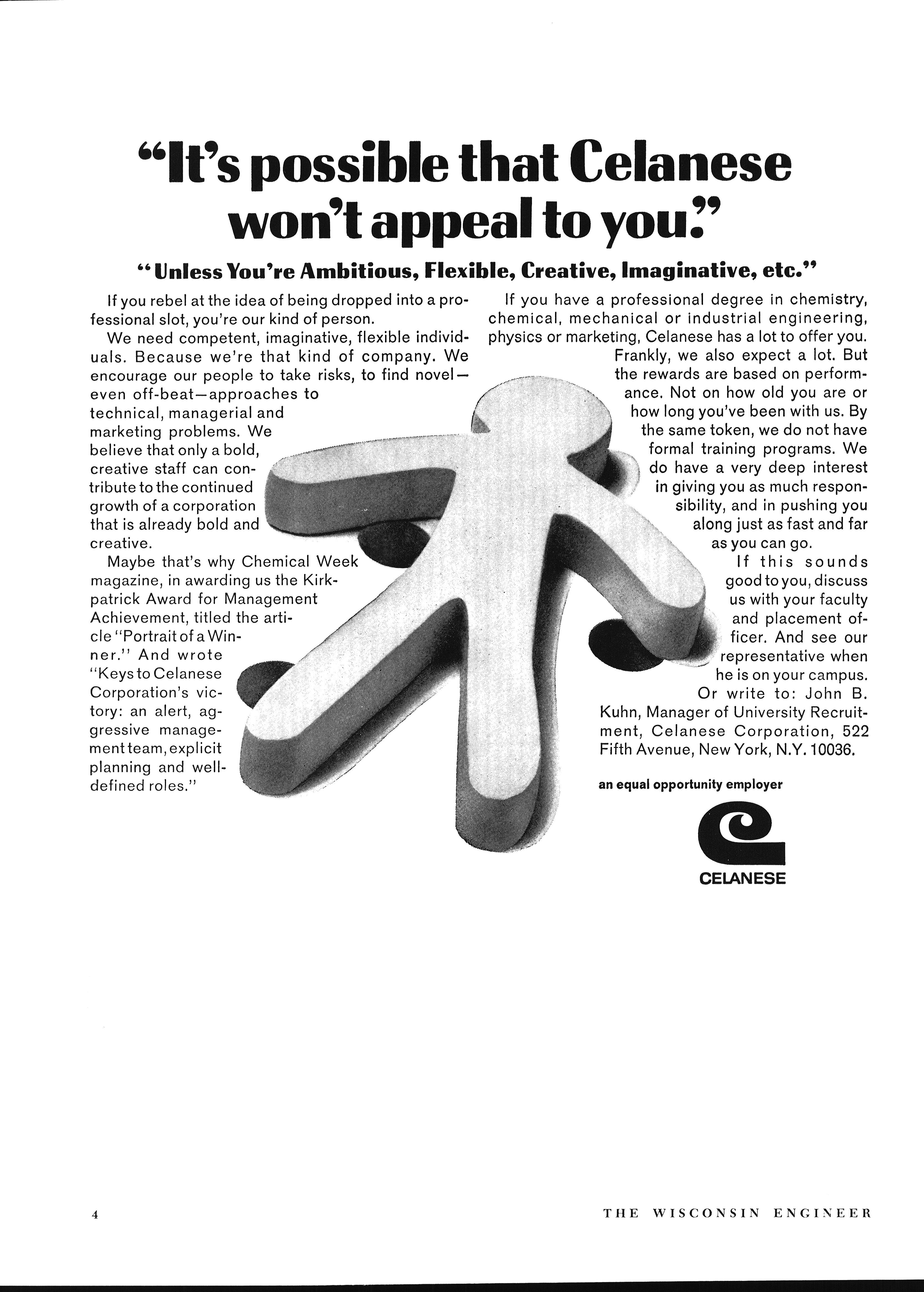 "It's possible that Celanese won't appeal to you."

"Unless You're Ambitious, Flexible, Creative, Imaginative, etc."

If you rebel at the idea of being dropped into a professional slot, you're our kind of person.

We need competent, imaginative, flexible individuals. Because we're that kind of company. We encourage our people to take risks, to find novel—even off-beat—approaches to technical, managerial and marketing problems. We believe that only a bold, creative staff can contribute to the continued growth of a corporation that is already bold and creative.

Maybe that's why Chemical Week magazine, in awarding us the Kirkpatrick Award for Management Achievement, titled the article "Portrait of a Winner." And wrote "Keys to Celanese Corporation's victory: an alert, aggressive management team, explicit planning and well-defined roles."

If you have a professional degree in chemistry, chemical, mechanical or industrial engineering, physics or marketing, Celanese has a lot to offer you.

Frankly, we also expect a lot. But the rewards are based on performance. Not on how old you are or how long you've been with us. By the same token, we do not have formal training programs. We do have a very deep interest in giving you as much responsibility, and in pushing you along just as fast and far as you can go.

If this sounds good to you, discuss us with your faculty and placement officer. And see our representative when he is on your campus.

Or write to: John B. Kuhn, Manager of University Recruitment, Celanese Corporation, 522 Fifth Avenue, New York, N.Y. 10036.

an equal opportunity employer

CELANESE

4

THE WISCONSIN ENGINEER